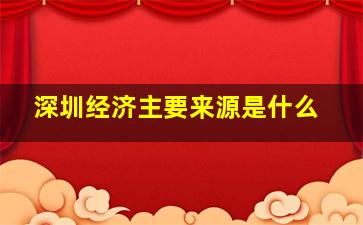 深圳经济主要来源是什么